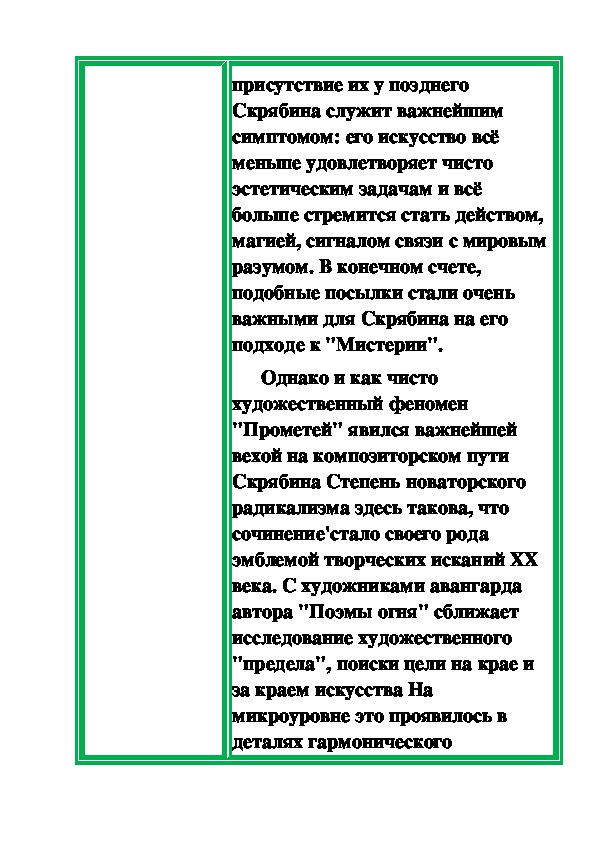 присутствие их у позднего Скрябина служит важнейшим симптомом: его искусство всё меньше удовлетворяет чисто эстетическим задачам и всё больше стремится стать действом, магией, сигналом связи с мировым разумом. В конечном счете, подобные посылки стали очень важными для Скрябина на его подходе к "Мистерии".

Однако и как чисто художественный феномен "Прометей" явился важнейшей вехой на композиторском пути Скрябина Степень новаторского радикализма здесь такова, что сочинение'стало своего рода эмблемой творческих исканий XX века. С художниками авангарда автора "Поэмы огня" сближает исследование художественного "предела", поиски цели на крае и за краем искусства На микроуровне это проявилось в деталях гармонического